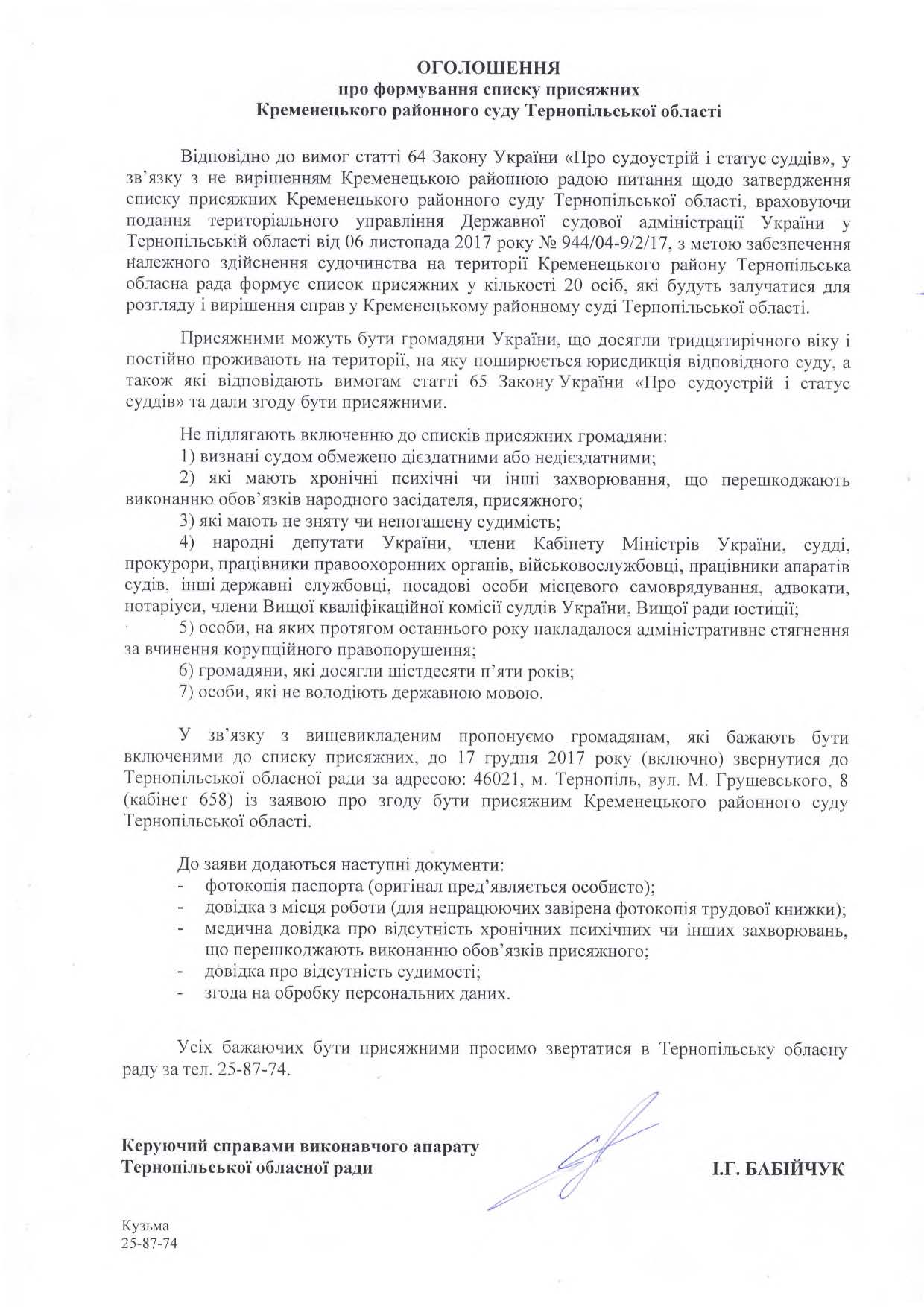 ОГОЛОШЕННЯ
про формування списку присяжних
Кременецького районного суду Тернопільської області

Відповідно до вимог статті 64 Закону України «Про судоустрій і статус суддів», у зв'язку з не вирішенням Кременецькою районною радою питання щодо затвердження списку присяжних Кременецького районного суду Тернопільської області, враховуючи подання територіального управління Державної судової адміністрації України у Тернопільській області від 06 листопада 2017 року № 944/04-9/2/17, з метою забезпечення належного здійснення судочинства на території Кременецького району Тернопільська обласна рада формує список присяжних у кількості 20 осіб, які будуть залучатися для розгляду і вирішення справ у Кременецькому районному суді Тернопільської області.

Присяжними можуть бути громадяни України, що досягли тридцятирічного віку і постійно проживають на території, на яку поширюється юрисдикція відповідного суду, а також які відповідають вимогам статті 65 Закону України «Про судоустрій і статус суддів» та дали згоду бути присяжними.

Не підлягають включенню до списків присяжних громадяни:
1) визнані судом обмежено дієздатними або недієздатними;
2) які мають хронічні психічні чи інші захворювання, що перешкоджають виконанню обов'язків народного засідателя, присяжного;
3) які мають не зняту чи непогашену судимість;
4) народні депутати України, члени Кабінету Міністрів України, судді, прокурори, працівники правоохоронних органів, військовослужбовці, працівники апаратів судів, інші державні службовці, посадові особи місцевого самоврядування, адвокати, нотаріуси, члени Вищої кваліфікаційної комісії суддів України, Вищої ради юстиції;
5) особи, на яких протягом останнього року накладалося адміністративне стягнення за вчинення корупційного правопорушення;
6) громадяни, які досягли шістдесяти п'яти років;
7) особи, які не володіють державною мовою.

У зв'язку з вищевикладеним пропонуємо громадянам, які бажають бути включеними до списку присяжних, до 17 грудня 2017 року (включно) звернутися до Тернопільської обласної ради за адресою: 46021, м. Тернопіль, вул. М. Грушевського, 8 (кабінет 658) із заявою про згоду бути присяжним Кременецького районного суду Тернопільської області.

До заяви додаються наступні документи:
- фотокопія паспорта (оригінал пред'являється особисто);
- довідка з місця роботи (для непрацюючих завірена фотокопія трудової книжки);
- медична довідка про відсутність хронічних психічних чи інших захворювань, що перешкоджають виконанню обов'язків присяжного;
- довідка про відсутність судимості;
- згода на обробку персональних даних.

Усіх бажаючих бути присяжними просимо звертатися в Тернопільську обласну раду за тел. 25-87-74.

Керуючий справами виконавчого апарату
Тернопільської обласної ради
І.Г. БАБІЙЧУК

Кузьма
25-87-74